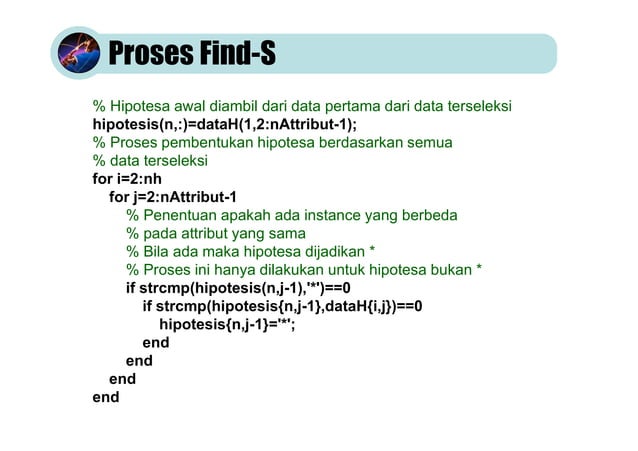 Proses Find-S

% Hipotesa awal diambil dari data pertama dari data terseleksi
hipotesis(n,:)=dataH(1,2:nAttribut-1);
% Proses pembentukan hipotesa berdasarkan semua
% data terseleksi
for i=2:nh
for j=2:nAttribut-1
% Penentuan apakah ada instance yang berbeda
% pada attribut yang sama
% Bila ada maka hipotesa dijadikan *
% Proses ini hanya dilakukan untuk hipotesa bukan *
if strcmp(hipotesis(n,j-1),'*')==0
if strcmp(hipotesis{n,j-1},dataH{i,j})==0
hipotesis{n,j-1}='*';
end
end
end
end